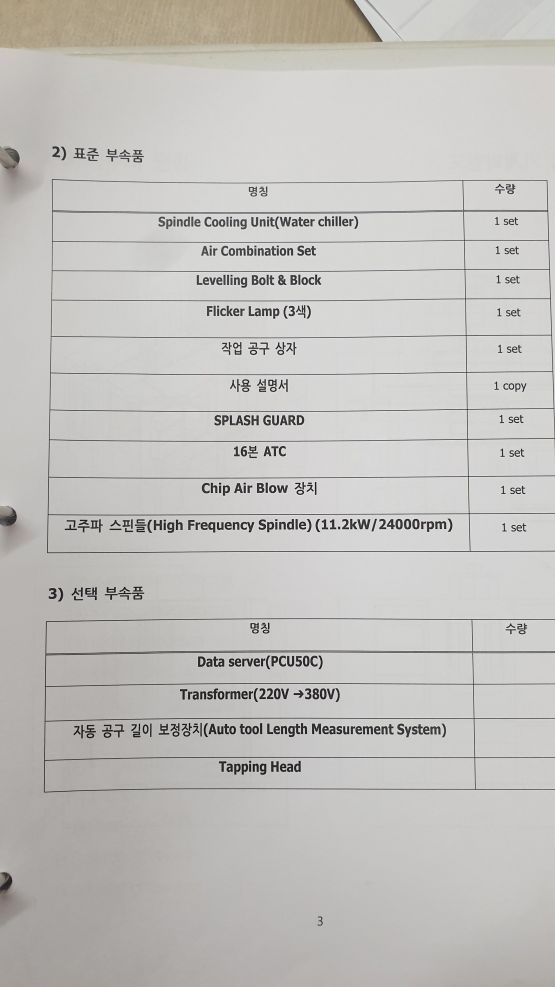 2) 표준 부속품

| 명칭 | 수량 |
|---|---|
| Spindle Cooling Unit(Water chiller) | 1 set |
| Air Combination Set | 1 set |
| Levelling Bolt & Block | 1 set |
| Flicker Lamp (3색) | 1 set |
| 작업 공구 상자 | 1 set |
| 사용 설명서 | 1 copy |
| SPLASH GUARD | 1 set |
| 16본 ATC | 1 set |
| Chip Air Blow 장치 | 1 set |
| 고주파 스핀들(High Frequency Spindle) (11.2kW/24000rpm) | 1 set |

3) 선택 부속품

| 명칭 | 수량 |
|---|---|
| Data server(PCU50C) | |
| Transformer(220V →380V) | |
| 자동 공구 길이 보정장치(Auto tool Length Measurement System) | |
| Tapping Head | |

3